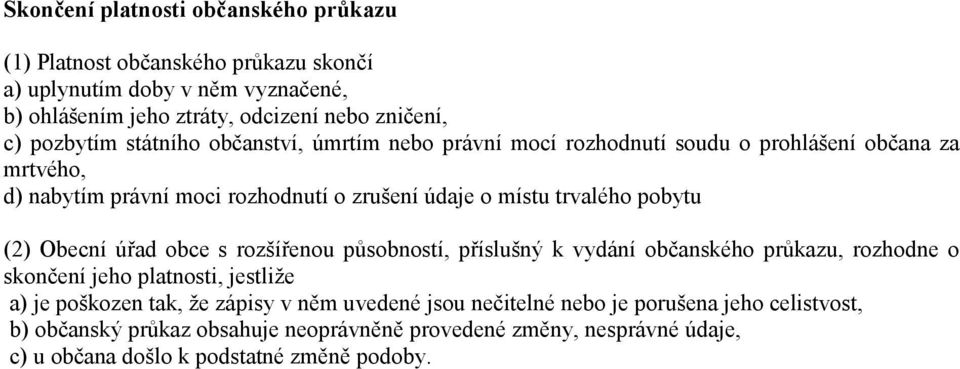 Skončení platnosti občanského průkazu

(1) Platnost občanského průkazu skončí
a) uplynutím doby v něm vyznačené,
b) ohlášením jeho ztráty, odcizení nebo zničení,
c) pozbytím státního občanství, úmrtím nebo právní mocí rozhodnutí soudu o prohlášení občana za mrtvého,
d) nabytím právní moci rozhodnutí o zrušení údaje o místu trvalého pobytu

(2) Obecní úřad obce s rozšířenou působností, příslušný k vydání občanského průkazu, rozhodne o skončení jeho platnosti, jestliže
a) je poškozen tak, že zápisy v něm uvedené jsou nečitelné nebo je porušena jeho celistvost,
b) občanský průkaz obsahuje neoprávněně provedené změny, nesprávné údaje,
c) u občana došlo k podstatné změně podoby.